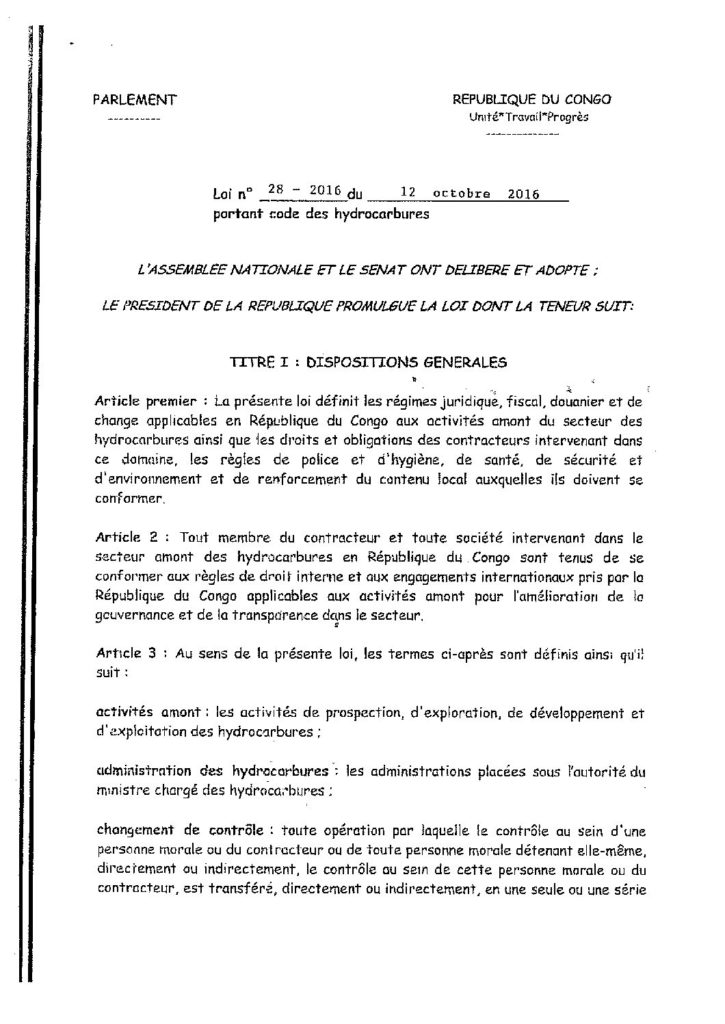 PARLEMENT
----------

REPUBLIQUE DU CONGO
Unité*Travail*Progrès
--------------

Loi n° 28 - 2016 du 12 octobre 2016
portant code des hydrocarbures

L'ASSEMBLEE NATIONALE ET LE SENAT ONT DELIBERE ET ADOPTE ;

LE PRESIDENT DE LA REPUBLIQUE PROMULGUE LA LOI DONT LA TENEUR SUIT:

TITRE I : DISPOSITIONS GENERALES

Article premier : La présente loi définit les régimes juridique, fiscal, douanier et de change applicables en République du Congo aux activités amont du secteur des hydrocarbures ainsi que les droits et obligations des contracteurs intervenant dans ce domaine, les règles de police et d'hygiène, de santé, de sécurité et d'environnement et de renforcement du contenu local auxquelles ils doivent se conformer.

Article 2 : Tout membre du contracteur et toute société intervenant dans le secteur amont des hydrocarbures en République du Congo sont tenus de se conformer aux règles de droit interne et aux engagements internationaux pris par la République du Congo applicables aux activités amont pour l'amélioration de la gouvernance et de la transparence dans le secteur.

Article 3 : Au sens de la présente loi, les termes ci-après sont définis ainsi qu'il suit :

activités amont : les activités de prospection, d'exploration, de développement et d'exploitation des hydrocarbures ;

administration des hydrocarbures : les administrations placées sous l'autorité du ministre chargé des hydrocarbures ;

changement de contrôle : toute opération par laquelle le contrôle au sein d'une personne morale ou du contracteur ou de toute personne morale détenant elle-même, directement ou indirectement, le contrôle au sein de cette personne morale ou du contracteur, est transféré, directement ou indirectement, en une seule ou une série